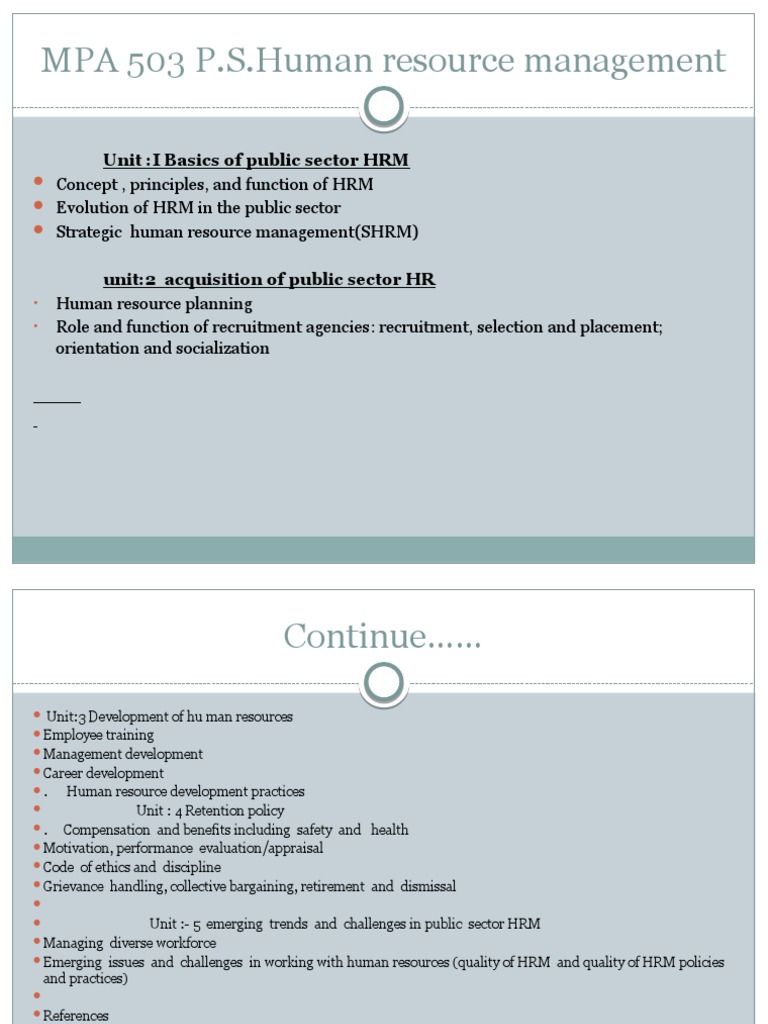 MPA 503 P.S.Human resource management

Unit :I Basics of public sector HRM

- Concept , principles, and function of HRM
- Evolution of HRM in the public sector
- Strategic human resource management(SHRM)

unit:2 acquisition of public sector HR

- Human resource planning
- Role and function of recruitment agencies: recruitment, selection and placement; orientation and socialization

-

Continue……

- Unit:3 Development of hu man resources
- Employee training
- Management development
- Career development
- . Human resource development practices
- Unit : 4 Retention policy
- . Compensation and benefits including safety and health
- Motivation, performance evaluation/appraisal
- Code of ethics and discipline
- Grievance handling, collective bargaining, retirement and dismissal
- 
- Unit :- 5 emerging trends and challenges in public sector HRM
- Managing diverse workforce
- Emerging issues and challenges in working with human resources (quality of HRM and quality of HRM policies and practices)
- 
- References